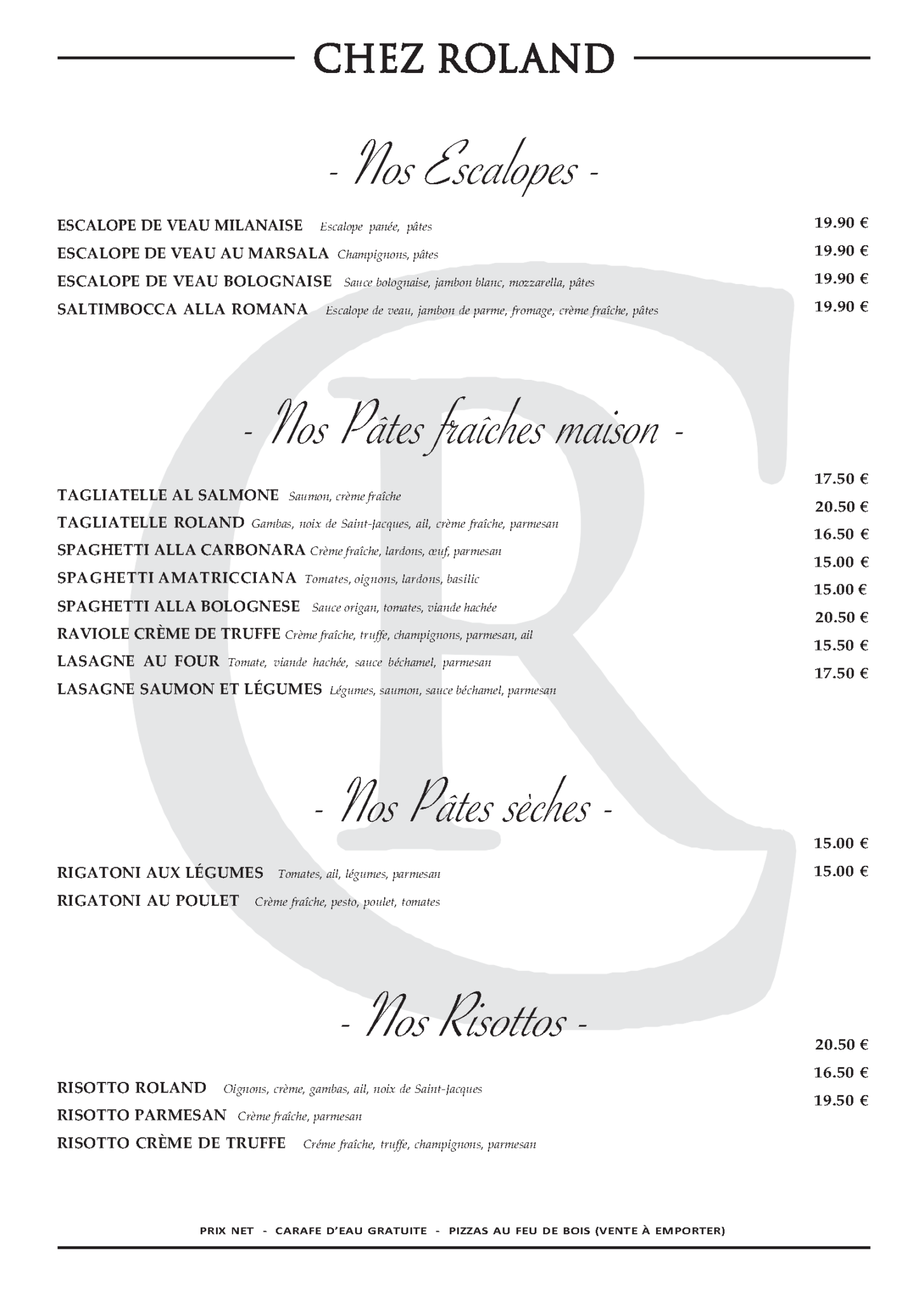 CHEZ ROLAND

- Nos Escalopes -

ESCALOPE DE VEAU MILANAISE Escalope panée, pâtes 19.90 €
ESCALOPE DE VEAU AU MARSALA Champignons, pâtes 19.90 €
ESCALOPE DE VEAU BOLOGNAISE Sauce bolognaise, jambon blanc, mozzarella, pâtes 19.90 €
SALTIMBOCCA ALLA ROMANA Escalope de veau, jambon de parme, fromage, crème fraîche, pâtes 19.90 €

- Nos Pâtes fraîches maison -

TAGLIATELLE AL SALMONE Saumon, crème fraîche 17.50 €
TAGLIATELLE ROLAND Gambas, noix de Saint-Jacques, ail, crème fraîche, parmesan 20.50 €
SPAGHETTI ALLA CARBONARA Crème fraîche, lardons, œuf, parmesan 16.50 €
SPAGHETTI AMATRICCIANA Tomates, oignons, lardons, basilic 15.00 €
SPAGHETTI ALLA BOLOGNESE Sauce origan, tomates, viande hachée 15.00 €
RAVIOLE CRÈME DE TRUFFE Crème fraîche, truffe, champignons, parmesan, ail 20.50 €
LASAGNE AU FOUR Tomate, viande hachée, sauce béchamel, parmesan 15.50 €
LASAGNE SAUMON ET LÉGUMES Légumes, saumon, sauce béchamel, parmesan 17.50 €

- Nos Pâtes sèches -

RIGATONI AUX LÉGUMES Tomates, ail, légumes, parmesan 15.00 €
RIGATONI AU POULET Crème fraîche, pesto, poulet, tomates 15.00 €

- Nos Risottos -

RISOTTO ROLAND Oignons, crème, gambas, ail, noix de Saint-Jacques 20.50 €
RISOTTO PARMESAN Crème fraîche, parmesan 16.50 €
RISOTTO CRÈME DE TRUFFE Créme fraîche, truffe, champignons, parmesan 19.50 €

PRIX NET - CARAFE D'EAU GRATUITE - PIZZAS AU FEU DE BOIS (VENTE À EMPORTER)